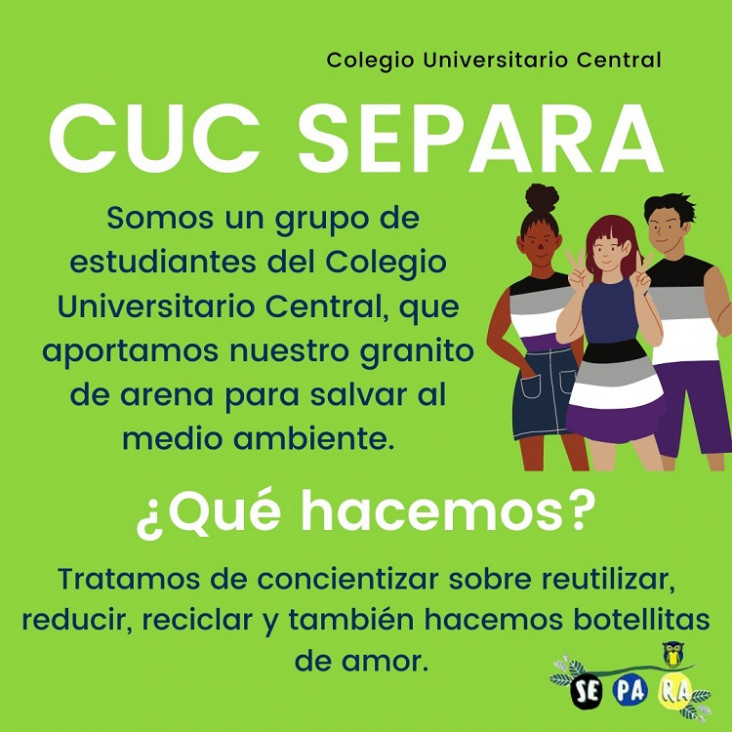 Colegio Universitario Central

CUC SEPARA

Somos un grupo de estudiantes del Colegio Universitario Central, que aportamos nuestro granito de arena para salvar al medio ambiente.

¿Qué hacemos?

Tratamos de concientizar sobre reutilizar, reducir, reciclar y también hacemos botellitas de amor.

SE PA RA